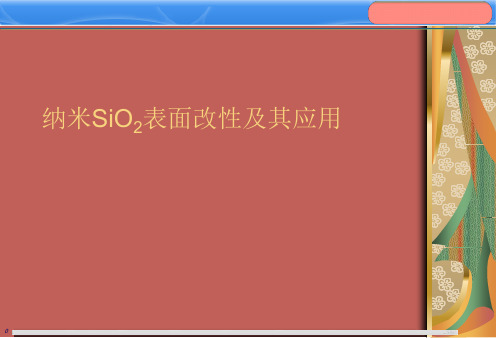 纳米$SiO_2$表面改性及其应用